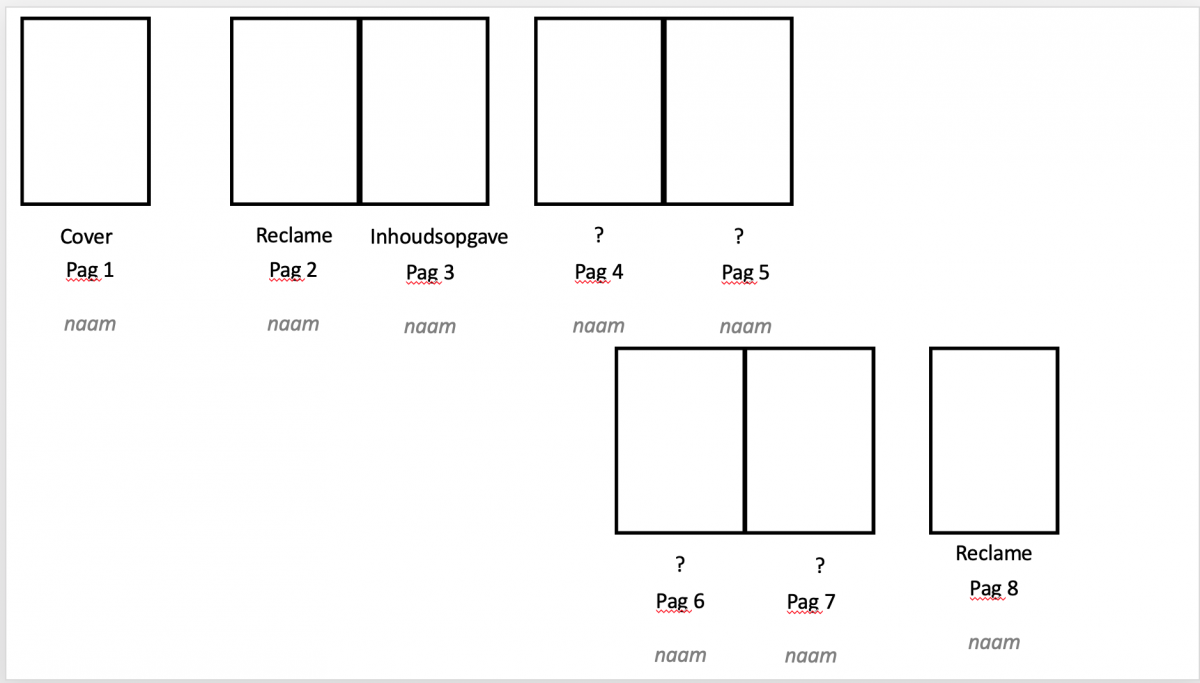 Cover
Pag 1
naam

Reclame
Pag 2
naam

Inhoudsopgave
Pag 3
naam

?
Pag 4
naam

?
Pag 5
naam

?
Pag 6
naam

?
Pag 7
naam

Reclame
Pag 8
naam